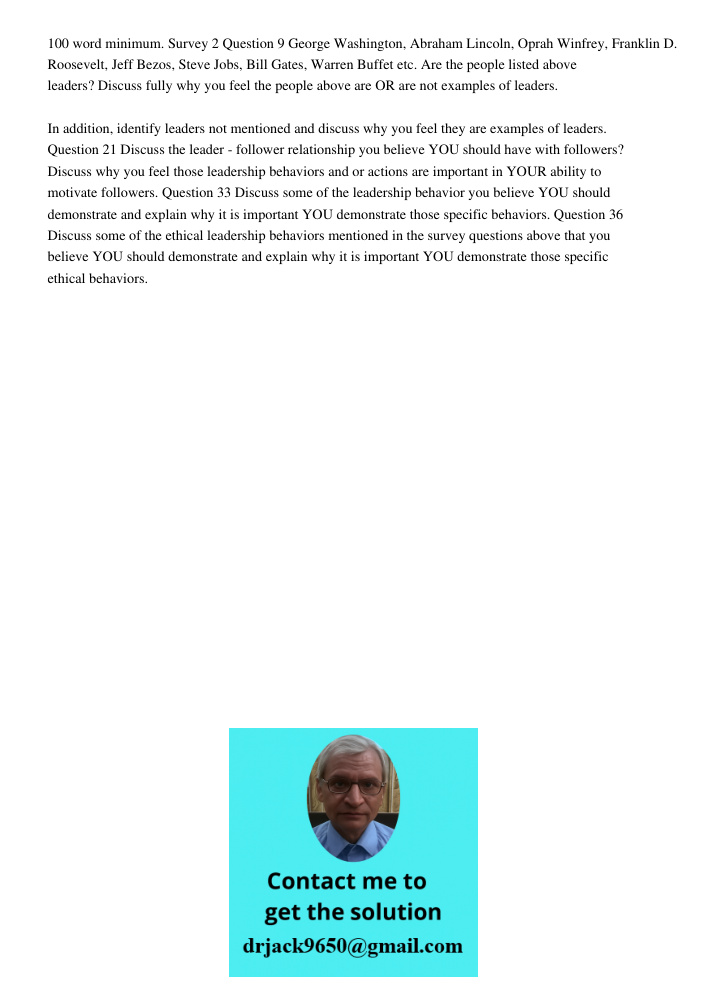 100 word minimum. Survey 2 Question 9 George Washington, Abraham Lincoln, Oprah Winfrey, Franklin D. Roosevelt, Jeff Bezos, Steve Jobs, Bill Gates, Warren Buffet etc. Are the people listed above leaders? Discuss fully why you feel the people above are OR are not examples of leaders.

In addition, identify leaders not mentioned and discuss why you feel they are examples of leaders. Question 21 Discuss the leader - follower relationship you believe YOU should have with followers? Discuss why you feel those leadership behaviors and or actions are important in YOUR ability to motivate followers. Question 33 Discuss some of the leadership behavior you believe YOU should demonstrate and explain why it is important YOU demonstrate those specific behaviors. Question 36 Discuss some of the ethical leadership behaviors mentioned in the survey questions above that you believe YOU should demonstrate and explain why it is important YOU demonstrate those specific ethical behaviors.

Contact me to get the solution
drjack9650@gmail.com